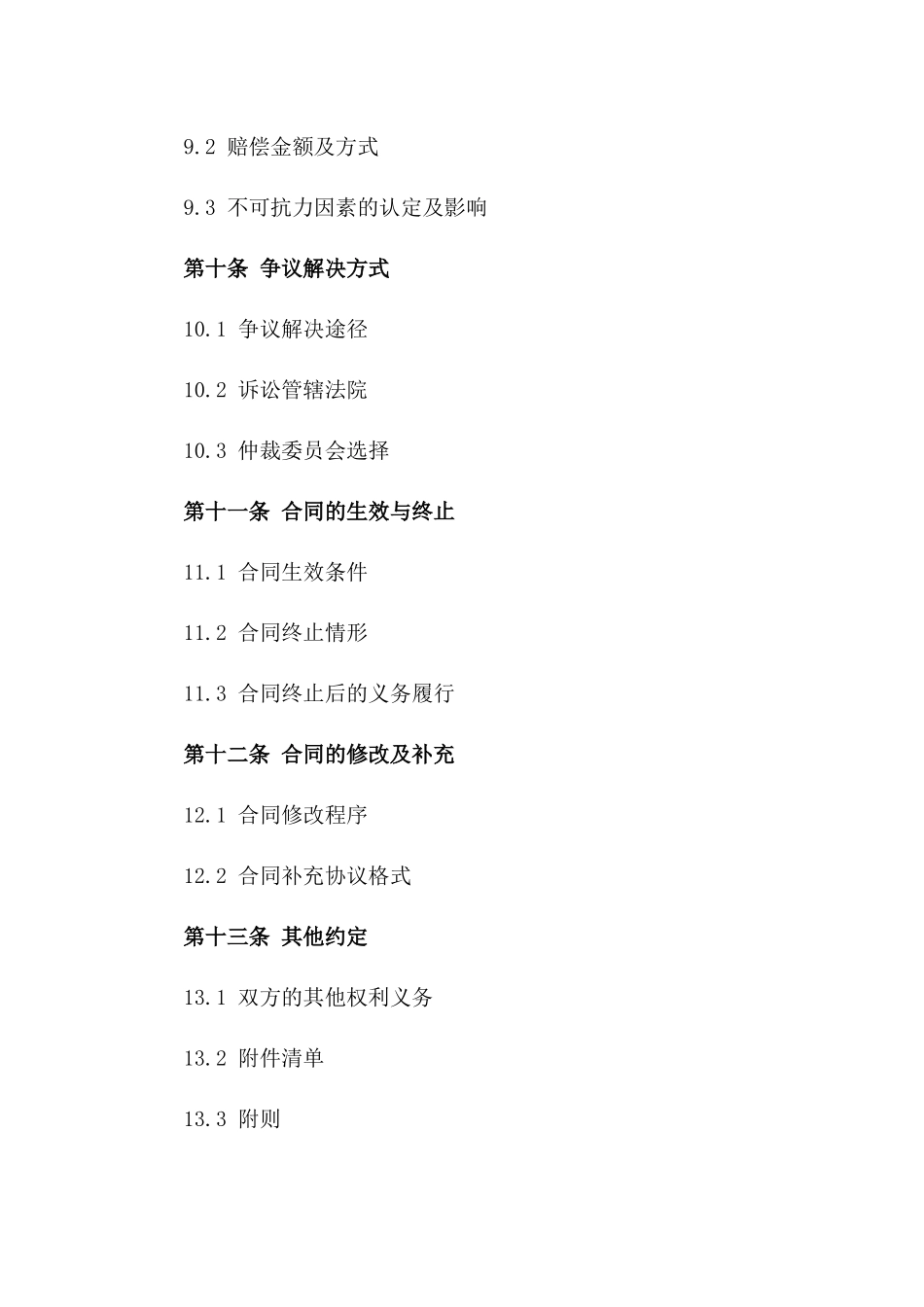 9.2 赔偿金额及方式

9.3 不可抗力因素的认定及影响

第十条 争议解决方式

10.1 争议解决途径

10.2 诉讼管辖法院

10.3 仲裁委员会选择

第十一条 合同的生效与终止

11.1 合同生效条件

11.2 合同终止情形

11.3 合同终止后的义务履行

第十二条 合同的修改及补充

12.1 合同修改程序

12.2 合同补充协议格式

第十三条 其他约定

13.1 双方的其他权利义务

13.2 附件清单

13.3 附则